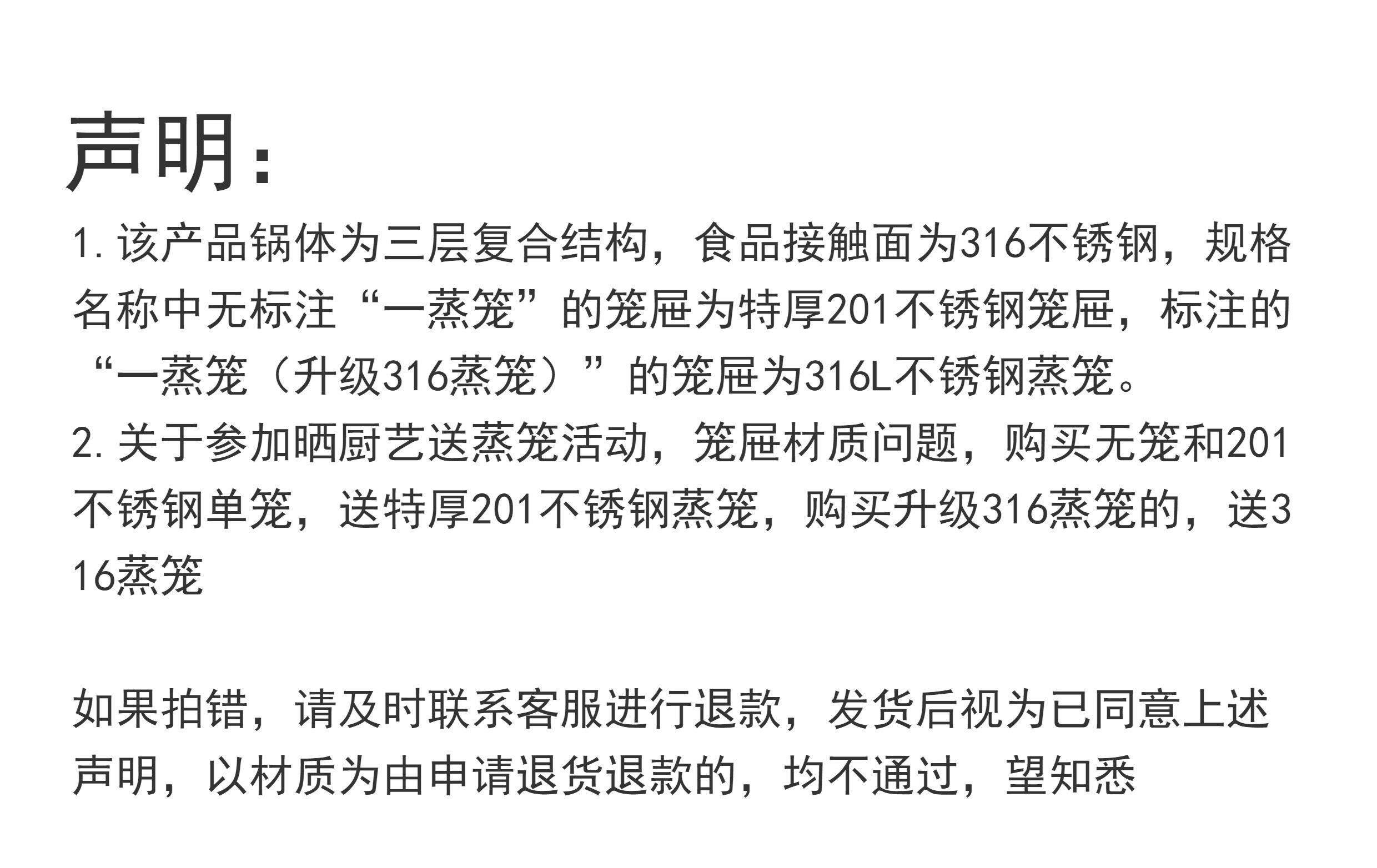 声明:

1.该产品锅体为三层复合结构，食品接触面为316不锈钢，规格名称中无标注“一蒸笼”的笼屉为特厚201不锈钢笼屉，标注的“一蒸笼（升级316蒸笼）”的笼屉为316L不锈钢蒸笼。
2.关于参加晒厨艺送蒸笼活动，笼屉材质问题，购买无笼和201不锈钢单笼，送特厚201不锈钢蒸笼，购买升级316蒸笼的，送316蒸笼

如果拍错，请及时联系客服进行退款，发货后视为已同意上述声明，以材质为由申请退货退款的，均不通过，望知悉